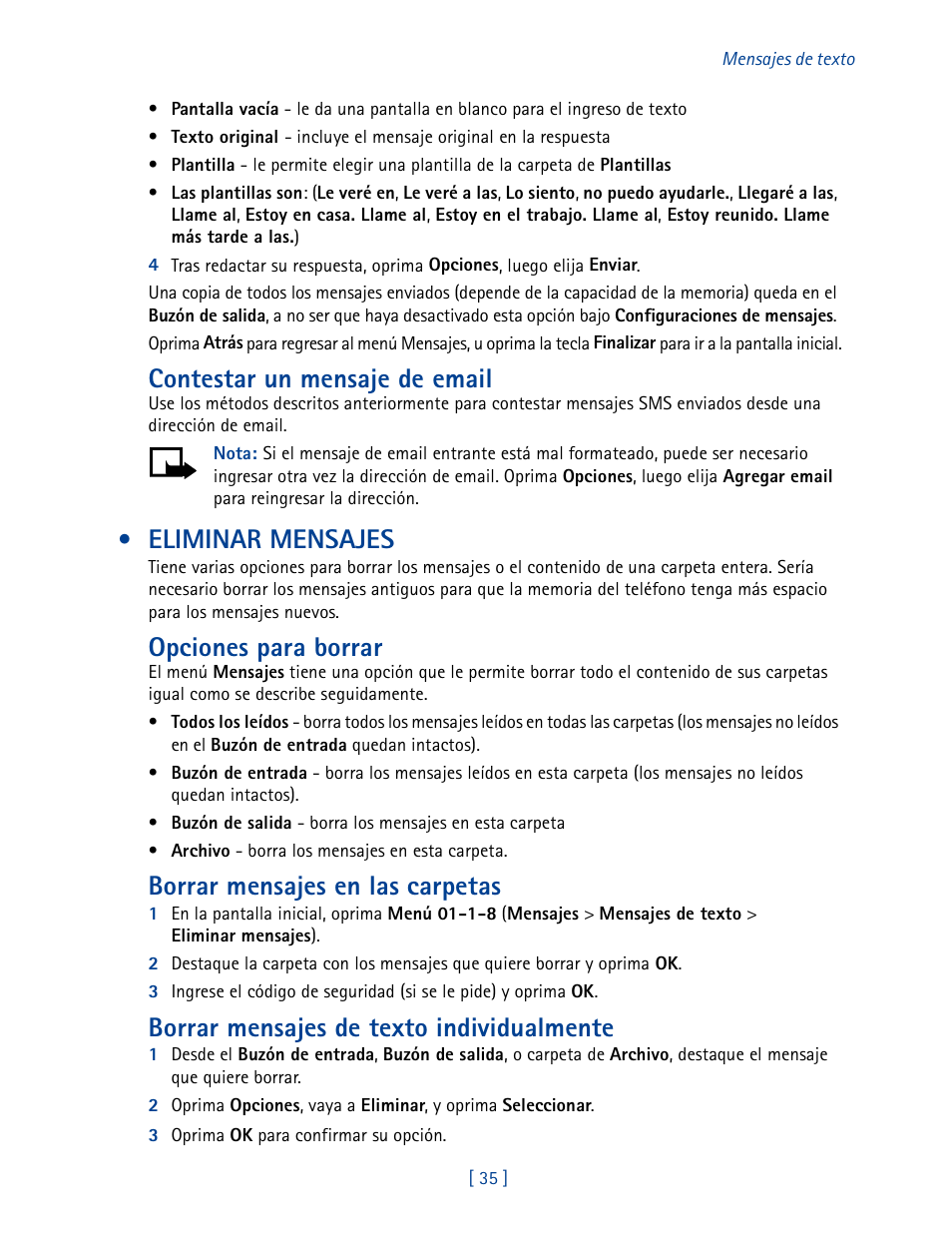 Mensajes de texto

• Pantalla vacía - le da una pantalla en blanco para el ingreso de texto
• Texto original - incluye el mensaje original en la respuesta
• Plantilla - le permite elegir una plantilla de la carpeta de Plantillas
• Las plantillas son: (Le veré en, Le veré a las, Lo siento, no puedo ayudarle., Llegaré a las, Llame al, Estoy en casa. Llame al, Estoy en el trabajo. Llame al, Estoy reunido. Llame más tarde a las.)

4 Tras redactar su respuesta, oprima Opciones, luego elija Enviar.

Una copia de todos los mensajes enviados (depende de la capacidad de la memoria) queda en el Buzón de salida, a no ser que haya desactivado esta opción bajo Configuraciones de mensajes.

Oprima Atrás para regresar al menú Mensajes, u oprima la tecla Finalizar para ir a la pantalla inicial.

Contestar un mensaje de email

Use los métodos descritos anteriormente para contestar mensajes SMS enviados desde una dirección de email.

Nota: Si el mensaje de email entrante está mal formateado, puede ser necesario ingresar otra vez la dirección de email. Oprima Opciones, luego elija Agregar email para reingresar la dirección.

• ELIMINAR MENSAJES

Tiene varias opciones para borrar los mensajes o el contenido de una carpeta entera. Sería necesario borrar los mensajes antiguos para que la memoria del teléfono tenga más espacio para los mensajes nuevos.

Opciones para borrar

El menú Mensajes tiene una opción que le permite borrar todo el contenido de sus carpetas igual como se describe seguidamente.

• Todos los leídos - borra todos los mensajes leídos en todas las carpetas (los mensajes no leídos en el Buzón de entrada quedan intactos).
• Buzón de entrada - borra los mensajes leídos en esta carpeta (los mensajes no leídos quedan intactos).
• Buzón de salida - borra los mensajes en esta carpeta
• Archivo - borra los mensajes en esta carpeta.

Borrar mensajes en las carpetas

1 En la pantalla inicial, oprima Menú 01-1-8 (Mensajes > Mensajes de texto > Eliminar mensajes).
2 Destaque la carpeta con los mensajes que quiere borrar y oprima OK.
3 Ingrese el código de seguridad (si se le pide) y oprima OK.

Borrar mensajes de texto individualmente

1 Desde el Buzón de entrada, Buzón de salida, o carpeta de Archivo, destaque el mensaje que quiere borrar.
2 Oprima Opciones, vaya a Eliminar, y oprima Seleccionar.
3 Oprima OK para confirmar su opción.

[ 35 ]